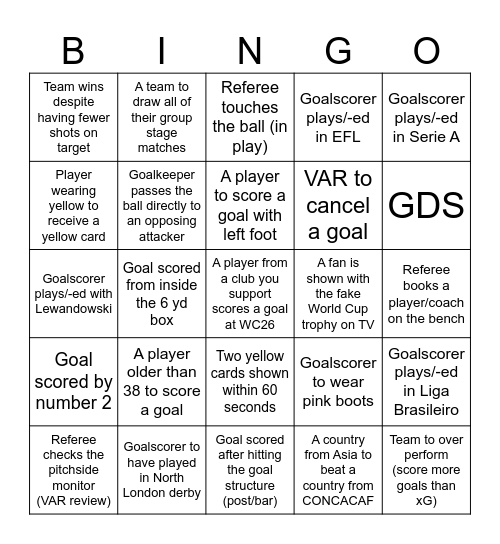 | B | I | N | G | O |
|---|---|---|---|---|
| Team wins despite having fewer shots on target | A team to draw all of their group stage matches | Referee touches the ball (in play) | Goalscorer plays/-ed in EFL | Goalscorer plays/-ed in Serie A |
| Player wearing yellow to receive a yellow card | Goalkeeper passes the ball directly to an opposing attacker | A player to score a goal with left foot | VAR to cancel a goal | GDS |
| Goalscorer plays/-ed with Lewandowski | Goal scored from inside the 6 yd box | A player from a club you support scores a goal at WC26 | A fan is shown with the fake World Cup trophy on TV | Referee books a player/coach on the bench |
| Goal scored by number 2 | A player older than 38 to score a goal | Two yellow cards shown within 60 seconds | Goalscorer to wear pink boots | Goalscorer plays/-ed in Liga Brasileiro |
| Referee checks the pitchside monitor (VAR review) | Goalscorer to have played in North London derby | Goal scored after hitting the goal structure (post/bar) | A country from Asia to beat a country from CONCACAF | Team to over perform (score more goals than xG) |